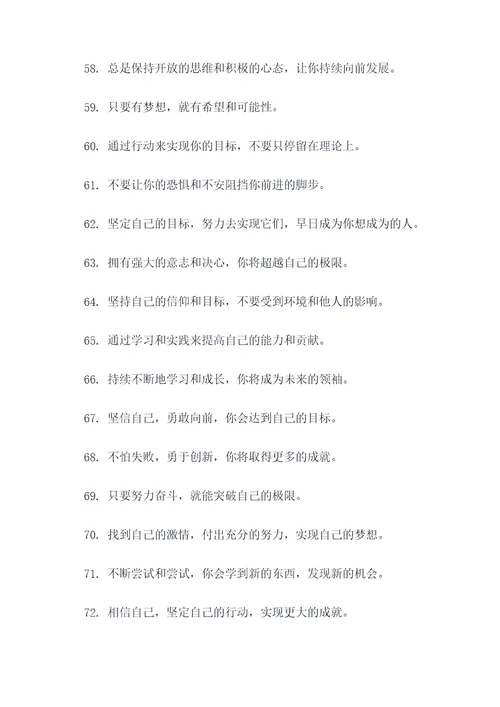 58. 总是保持开放的思维和积极的心态，让你持续向前发展。

59. 只要有梦想，就有希望和可能性。

60. 通过行动来实现你的目标，不要只停留在理论上。

61. 不要让你的恐惧和不安阻挡你前进的脚步。

62. 坚定自己的目标，努力去实现它们，早日成为你想成为的人。

63. 拥有强大的意志和决心，你将超越自己的极限。

64. 坚持自己的信仰和目标，不要受到环境和他人的影响。

65. 通过学习和实践来提高自己的能力和贡献。

66. 持续不断地学习和成长，你将成为未来的领袖。

67. 坚信自己，勇敢向前，你会达到自己的目标。

68. 不怕失败，勇于创新，你将取得更多的成就。

69. 只要努力奋斗，就能突破自己的极限。

70. 找到自己的激情，付出充分的努力，实现自己的梦想。

71. 不断尝试和尝试，你会学到新的东西，发现新的机会。

72. 相信自己，坚定自己的行动，实现更大的成就。